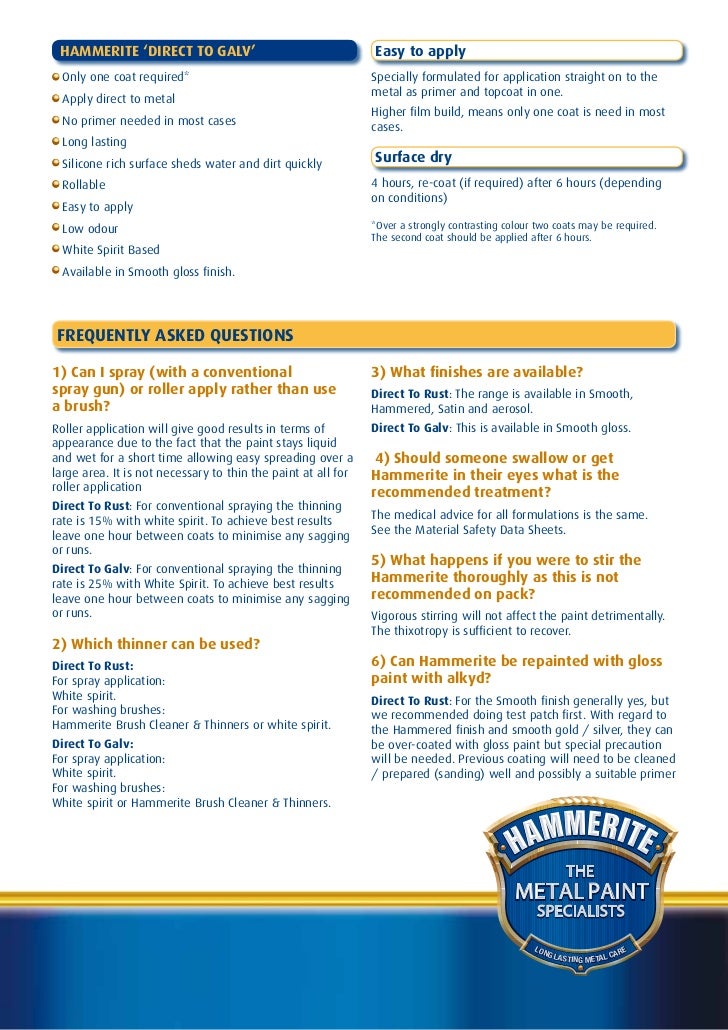 HAMMERITE 'DIRECT TO GALV'

Only one coat required*

Apply direct to metal

No primer needed in most cases

Long lasting

Silicone rich surface sheds water and dirt quickly

Rollable

Easy to apply

Low odour

White Spirit Based

Available in Smooth gloss finish.

Easy to apply

Specially formulated for application straight on to the metal as primer and topcoat in one.

Higher film build, means only one coat is need in most cases.

Surface dry

4 hours, re-coat (if required) after 6 hours (depending on conditions)

*Over a strongly contrasting colour two coats may be required. The second coat should be applied after 6 hours.

FREQUENTLY ASKED QUESTIONS

1) Can I spray (with a conventional spray gun) or roller apply rather than use a brush?

Roller application will give good results in terms of appearance due to the fact that the paint stays liquid and wet for a short time allowing easy spreading over a large area. It is not necessary to thin the paint at all for roller application

Direct To Rust: For conventional spraying the thinning rate is 15% with white spirit. To achieve best results leave one hour between coats to minimise any sagging or runs.

Direct To Galv: For conventional spraying the thinning rate is 25% with White Spirit. To achieve best results leave one hour between coats to minimise any sagging or runs.

2) Which thinner can be used?

Direct To Rust:
For spray application:
White spirit.
For washing brushes:
Hammerite Brush Cleaner & Thinners or white spirit.

Direct To Galv:
For spray application:
White spirit.
For washing brushes:
White spirit or Hammerite Brush Cleaner & Thinners.

3) What finishes are available?

Direct To Rust: The range is available in Smooth, Hammered, Satin and aerosol.

Direct To Galv: This is available in Smooth gloss.

4) Should someone swallow or get Hammerite in their eyes what is the recommended treatment?

The medical advice for all formulations is the same. See the Material Safety Data Sheets.

5) What happens if you were to stir the Hammerite thoroughly as this is not recommended on pack?

Vigorous stirring will not affect the paint detrimentally. The thixotropy is sufficient to recover.

6) Can Hammerite be repainted with gloss paint with alkyd?

Direct To Rust: For the Smooth finish generally yes, but we recommended doing test patch first. With regard to the Hammered finish and smooth gold / silver, they can be over-coated with gloss paint but special precaution will be needed. Previous coating will need to be cleaned / prepared (sanding) well and possibly a suitable primer

HAMMERITE
THE
METAL PAINT
SPECIALISTS
LONG LASTING METAL CARE